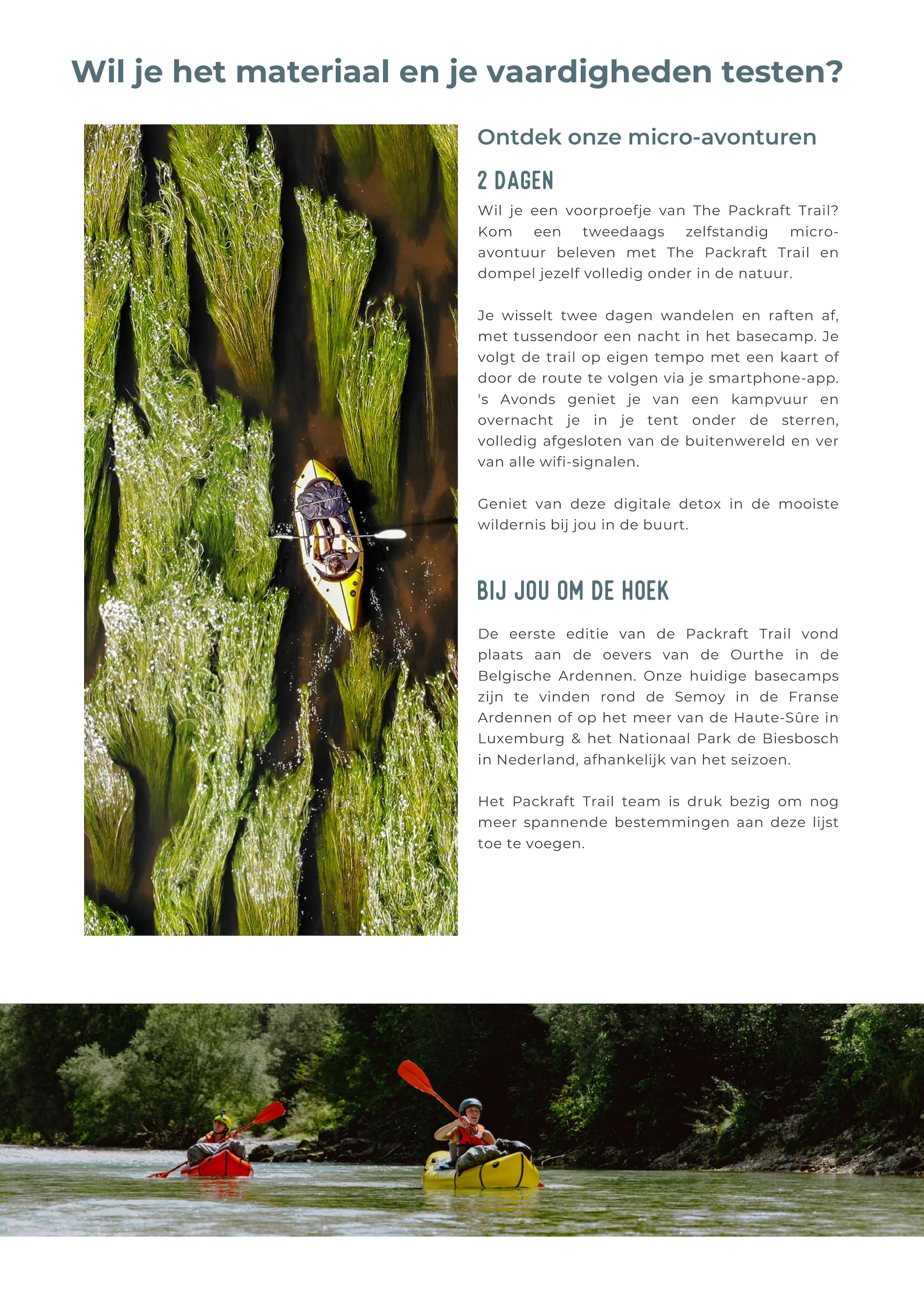 Wil je het materiaal en je vaardigheden testen?

Ontdek onze micro-avonturen

2 DAGEN

Wil je een voorproefje van The Packraft Trail? Kom een tweedaags zelfstandig micro-avontuur beleven met The Packraft Trail en dompel jezelf volledig onder in de natuur.

Je wisselt twee dagen wandelen en raften af, met tussendoor een nacht in het basecamp. Je volgt de trail op eigen tempo met een kaart of door de route te volgen via je smartphone-app. 's Avonds geniet je van een kampvuur en overnacht je in je tent onder de sterren, volledig afgesloten van de buitenwereld en ver van alle wifi-signalen.

Geniet van deze digitale detox in de mooiste wildernis bij jou in de buurt.

BIJ JOU OM DE HOEK

De eerste editie van de Packraft Trail vond plaats aan de oevers van de Ourthe in de Belgische Ardennen. Onze huidige basecamps zijn te vinden rond de Semoy in de Franse Ardennen of op het meer van de Haute-Sûre in Luxemburg & het Nationaal Park de Biesbosch in Nederland, afhankelijk van het seizoen.

Het Packraft Trail team is druk bezig om nog meer spannende bestemmingen aan deze lijst toe te voegen.